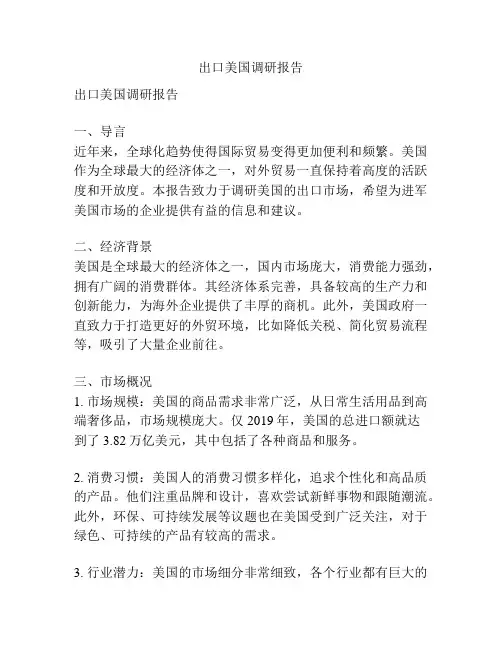 出口美国调研报告

出口美国调研报告

一、导言
近年来，全球化趋势使得国际贸易变得更加便利和频繁。美国作为全球最大的经济体之一，对外贸易一直保持着高度的活跃度和开放度。本报告致力于调研美国的出口市场，希望为进军美国市场的企业提供有益的信息和建议。

二、经济背景
美国是全球最大的经济体之一，国内市场庞大，消费能力强劲，拥有广阔的消费群体。其经济体系完善，具备较高的生产力和创新能力，为海外企业提供了丰厚的商机。此外，美国政府一直致力于打造更好的外贸环境，比如降低关税、简化贸易流程等，吸引了大量企业前往。

三、市场概况
1. 市场规模：美国的商品需求非常广泛，从日常生活用品到高端奢侈品，市场规模庞大。仅 2019 年，美国的总进口额就达到了 3.82 万亿美元，其中包括了各种商品和服务。

2. 消费习惯：美国人的消费习惯多样化，追求个性化和高品质的产品。他们注重品牌和设计，喜欢尝试新鲜事物和跟随潮流。此外，环保、可持续发展等议题也在美国受到广泛关注，对于绿色、可持续的产品有较高的需求。

3. 行业潜力：美国的市场细分非常细致，各个行业都有巨大的